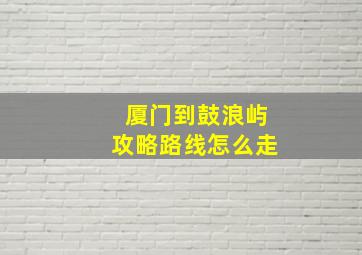 厦门到鼓浪屿
攻略路线怎么走